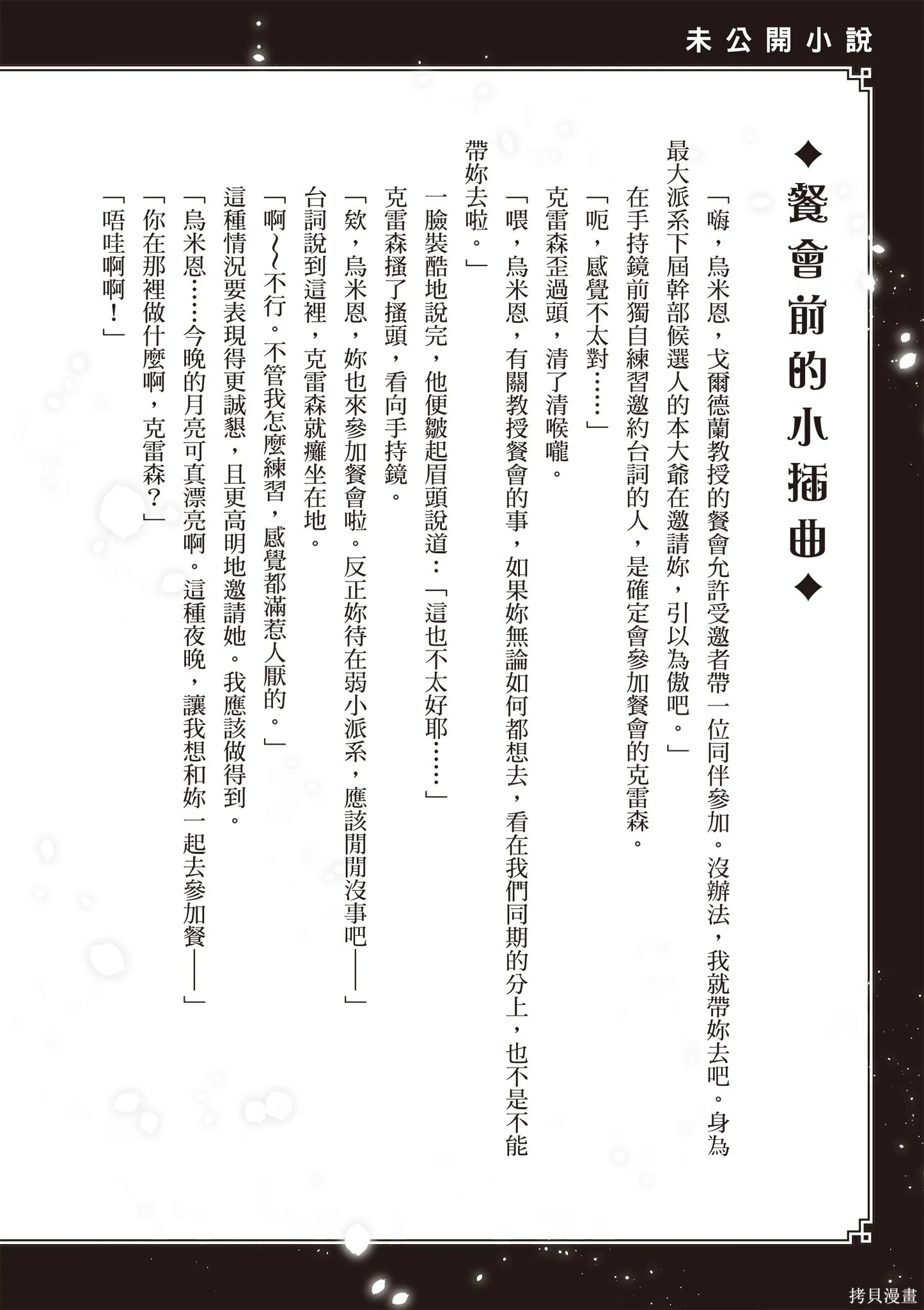 未公開小說

◆餐會前的小插曲◆

「嗨，烏米恩，戈爾德蘭教授的餐會允許受邀者帶一位同伴參加。沒辦法，我就帶妳去吧。身為最大派系下屆幹部候選人的本大爺在邀請妳，引以為傲吧。」

在手持鏡前獨自練習邀約台詞的人，是確定會參加餐會的克雷森。

「呃，感覺不太對……」

克雷森歪過頭，清了清喉嚨。

「喂，烏米恩，有關教授餐會的事，如果妳無論如何都想去，看在我們同期的分上，也不是不能帶妳去啦。」

一臉裝酷地說完，他便皺起眉頭說道：「這也不太好耶……」

克雷森搔了搔頭，看向手持鏡。

「欸，烏米恩，妳也來參加餐會啦。反正妳待在弱小派系，應該閒閒沒事吧——」

台詞說到這裡，克雷森就癱坐在地。

「啊～～不行。不管我怎麼練習，感覺都滿惹人厭的。」

這種情況要表現得更誠懇，且更高明地邀請她。我應該做得到。

「烏米恩……今晚的月亮可真漂亮啊。這種夜晚，讓我想和妳一起去參加餐——」

「你在那裡做什麼啊，克雷森？」

「唔哇啊啊！」

拷貝漫畫